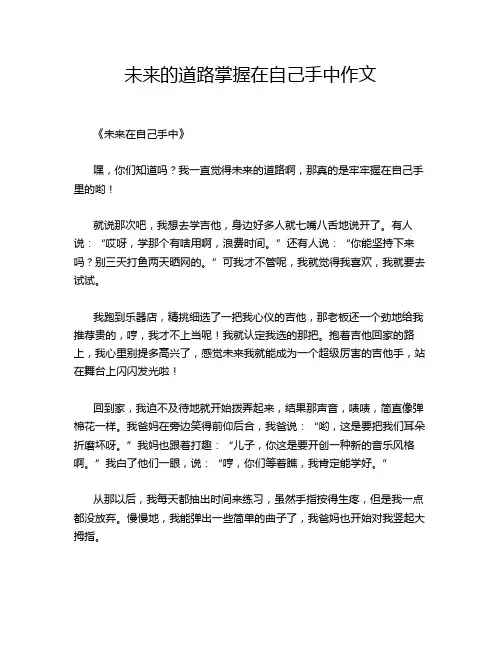 未来的道路掌握在自己手中作文

《未来在自己手中》

嘿，你们知道吗？我一直觉得未来的道路啊，那真的是牢牢握在自己手里的哟！

就说那次吧，我想去学吉他，身边好多人就七嘴八舌地说开了。有人说：“哎呀，学那个有啥用啊，浪费时间。”还有人说：“你能坚持下来吗？别三天打鱼两天晒网的。”可我才不管呢，我就觉得我喜欢，我就要去试试。

我跑到乐器店，精挑细选了一把我心仪的吉他，那老板还一个劲地给我推荐贵的，哼，我才不上当呢！我就认定我选的那把。抱着吉他回家的路上，我心里别提多高兴了，感觉未来我就能成为一个超级厉害的吉他手，站在舞台上闪闪发光啦！

回到家，我迫不及待地就开始拨弄起来，结果那声音，啧啧，简直像弹棉花一样。我爸妈在旁边笑得前仰后合，我爸说：“哟，这是要把我们耳朵折磨坏呀。”我妈也跟着打趣：“儿子，你这是要开创一种新的音乐风格啊。”我白了他们一眼，说：“哼，你们等着瞧，我肯定能学好。”

从那以后，我每天都抽出时间来练习，虽然手指按得生疼，但是我一点都没放弃。慢慢地，我能弹出一些简单的曲子了，我爸妈也开始对我竖起大拇指。